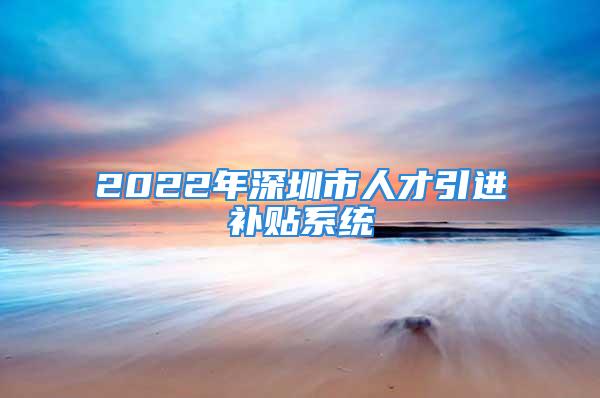 2022年深圳市人才引进补贴系统